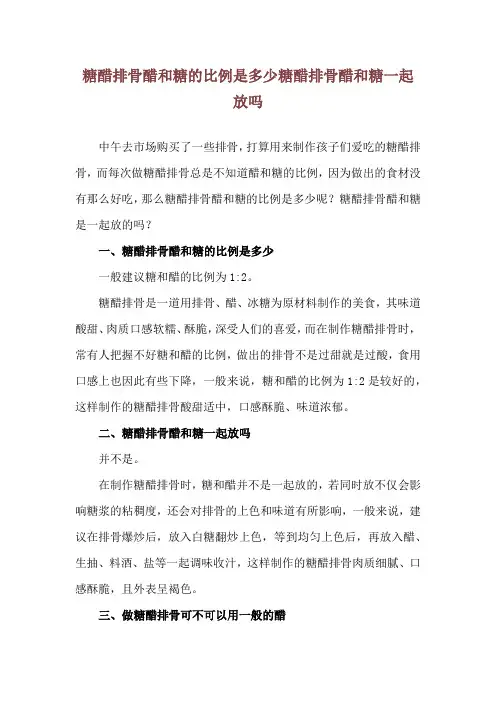 糖醋排骨醋和糖的比例是多少糖醋排骨醋和糖一起放吗

中午去市场购买了一些排骨，打算用来制作孩子们爱吃的糖醋排骨，而每次做糖醋排骨总是不知道醋和糖的比例，因为做出的食材没有那么好吃，那么糖醋排骨醋和糖的比例是多少呢？糖醋排骨醋和糖是一起放的吗？

一、糖醋排骨醋和糖的比例是多少

一般建议糖和醋的比例为 1:2。

糖醋排骨是一道用排骨、醋、冰糖为原材料制作的美食，其味道酸甜、肉质口感软糯、酥脆，深受人们的喜爱，而在制作糖醋排骨时，常有人把握不好糖和醋的比例，做出的排骨不是过甜就是过酸，食用口感上也因此有些下降，一般来说，糖和醋的比例为 1:2 是较好的，这样制作的糖醋排骨酸甜适中，口感酥脆、味道浓郁。

二、糖醋排骨醋和糖一起放吗

并不是。

在制作糖醋排骨时，糖和醋并不是一起放的，若同时放不仅会影响糖浆的粘稠度，还会对排骨的上色和味道有所影响，一般来说，建议在排骨爆炒后，放入白糖翻炒上色，等到均匀上色后，再放入醋、生抽、料酒、盐等一起调味收汁，这样制作的糖醋排骨肉质细腻、口感酥脆，且外表呈褐色。

三、做糖醋排骨可不可以用一般的醋